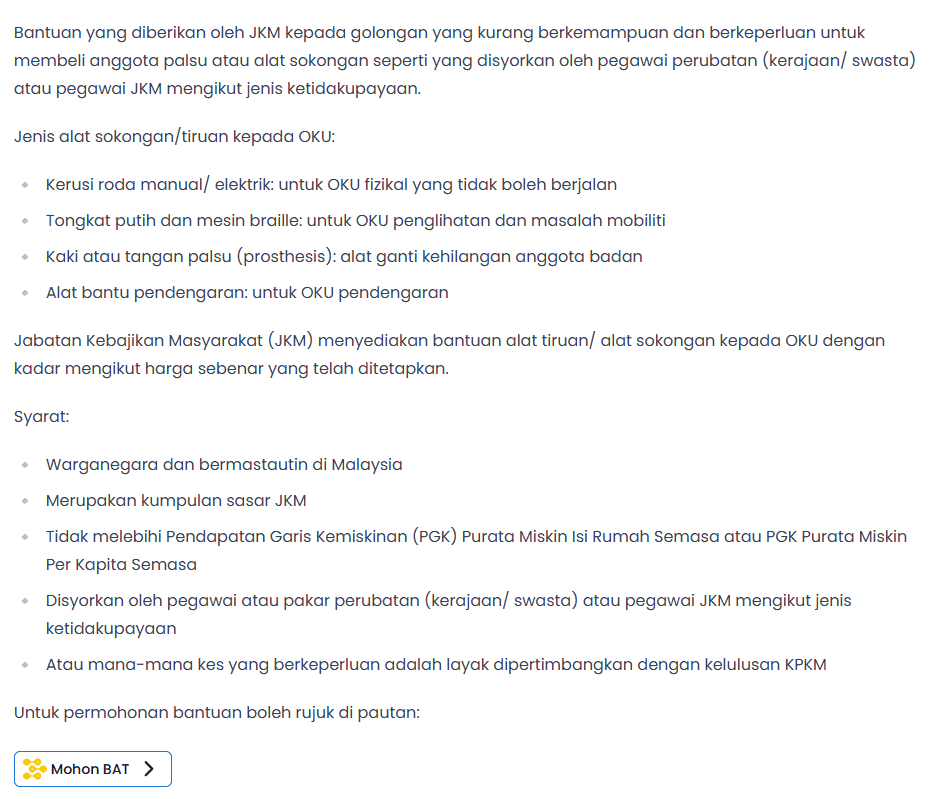 Bantuan yang diberikan oleh JKM kepada golongan yang kurang berkemampuan dan berkeperluan untuk membeli anggota palsu atau alat sokongan seperti yang disyorkan oleh pegawai perubatan (kerajaan/ swasta) atau pegawai JKM mengikut jenis ketidakupayaan.

Jenis alat sokongan/tiruan kepada OKU:

- Kerusi roda manual/ elektrik: untuk OKU fizikal yang tidak boleh berjalan
- Tongkat putih dan mesin braille: untuk OKU penglihatan dan masalah mobiliti
- Kaki atau tangan palsu (prosthesis): alat ganti kehilangan anggota badan
- Alat bantu pendengaran: untuk OKU pendengaran

Jabatan Kebajikan Masyarakat (JKM) menyediakan bantuan alat tiruan/ alat sokongan kepada OKU dengan kadar mengikut harga sebenar yang telah ditetapkan.

Syarat:

- Warganegara dan bermastautin di Malaysia
- Merupakan kumpulan sasar JKM
- Tidak melebihi Pendapatan Garis Kemiskinan (PGK) Purata Miskin Isi Rumah Semasa atau PGK Purata Miskin Per Kapita Semasa
- Disyorkan oleh pegawai atau pakar perubatan (kerajaan/ swasta) atau pegawai JKM mengikut jenis ketidakupayaan
- Atau mana-mana kes yang berkeperluan adalah layak dipertimbangkan dengan kelulusan KPKM

Untuk permohonan bantuan boleh rujuk di pautan:

Mohon BAT